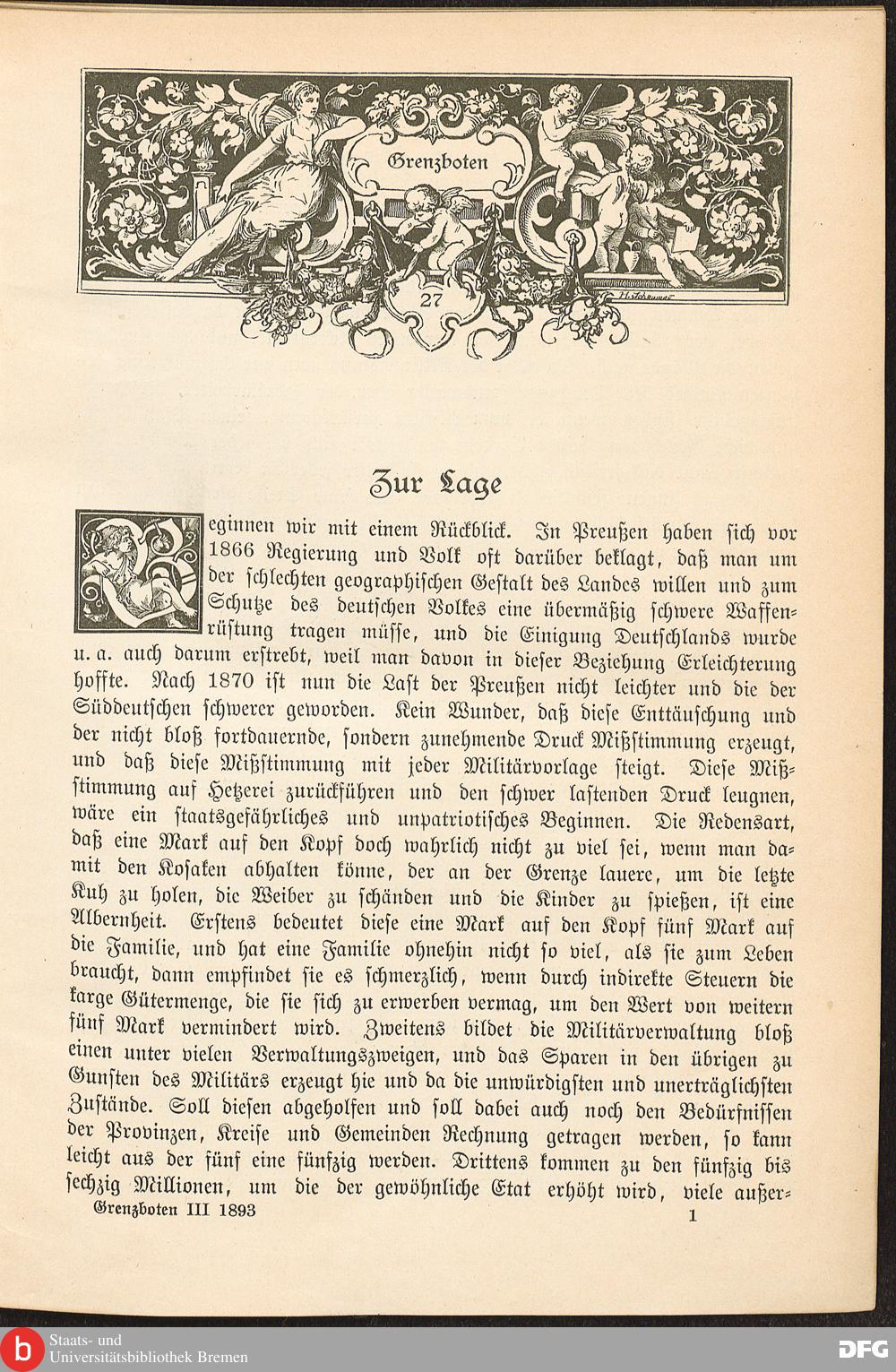 Grenzboten

27

Zur Lage

Beginnen wir mit einem Rückblick. In Preußen haben sich vor 1866 Regierung und Volk oft darüber beklagt, daß man um der schlechten geographischen Gestalt des Landes willen und zum Schutze des deutschen Volkes eine übermäßig schwere Waffenrüstung tragen müsse, und die Einigung Deutschlands wurde u. a. auch darum erstrebt, weil man davon in dieser Beziehung Erleichterung hoffte. Nach 1870 ist nun die Last der Preußen nicht leichter und die der Süddeutschen schwerer geworden. Kein Wunder, daß diese Enttäuschung und der nicht bloß fortdauernde, sondern zunehmende Druck Mißstimmung erzeugt, und daß diese Mißstimmung mit jeder Militärvorlage steigt. Diese Mißstimmung auf Hetzerei zurückführen und den schwer lastenden Druck leugnen, wäre ein staatsgefährliches und unpatriotisches Beginnen. Die Redensart, daß eine Mark auf den Kopf doch wahrlich nicht zu viel sei, wenn man damit den Kosaken abhalten könne, der an der Grenze lauere, um die letzte Kuh zu holen, die Weiber zu schänden und die Kinder zu spießen, ist eine Albernheit. Erstens bedeutet diese eine Mark auf den Kopf fünf Mark auf die Familie, und hat eine Familie ohnehin nicht so viel, als sie zum Leben braucht, dann empfindet sie es schmerzlich, wenn durch indirekte Steuern die karge Gütermenge, die sie sich zu erwerben vermag, um den Wert von weitern fünf Mark vermindert wird. Zweitens bildet die Militärverwaltung bloß einen unter vielen Verwaltungszweigen, und das Sparen in den übrigen zu Gunsten des Militärs erzeugt hie und da die unwürdigsten und unerträglichsten Zustände. Soll diesen abgeholfen und soll dabei auch noch den Bedürfnissen der Provinzen, Kreise und Gemeinden Rechnung getragen werden, so kann leicht aus der fünf eine fünfzig werden. Drittens kommen zu den fünfzig bis sechzig Millionen, um die der gewöhnliche Etat erhöht wird, viele außer-

Grenzboten III 1893 1

Staats- und Universitätsbibliothek Bremen

DFG